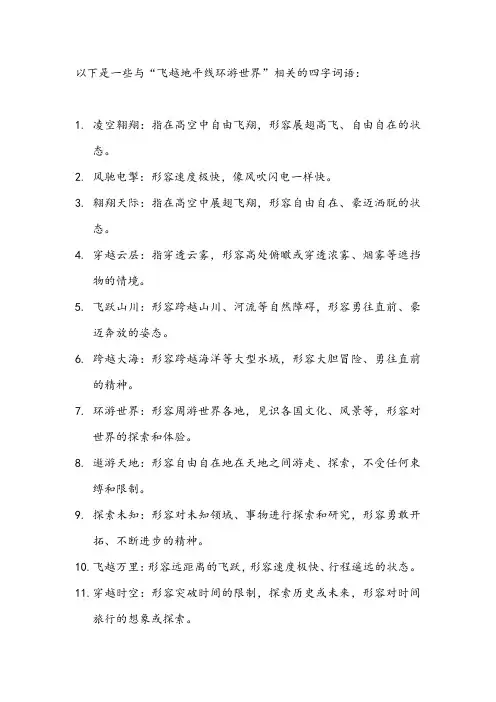 以下是一些与“飞越地平线环游世界”相关的四字词语：

1. 凌空翱翔：指在高空中自由飞翔，形容展翅高飞、自由自在的状态。

2. 风驰电掣：形容速度极快，像风吹闪电一样快。

3. 翱翔天际：指在高空中展翅飞翔，形容自由自在、豪迈洒脱的状态。

4. 穿越云层：指穿透云雾，形容高处俯瞰或穿透浓雾、烟雾等遮挡物的情境。

5. 飞跃山川：形容跨越山川、河流等自然障碍，形容勇往直前、豪迈奔放的姿态。

6. 跨越大海：形容跨越海洋等大型水域，形容大胆冒险、勇往直前的精神。

7. 环游世界：形容周游世界各地，见识各国文化、风景等，形容对世界的探索和体验。

8. 遨游天地：形容自由自在地在天地之间游走、探索，不受任何束缚和限制。

9. 探索未知：形容对未知领域、事物进行探索和研究，形容勇敢开拓、不断进步的精神。

10. 飞越万里：形容远距离的飞跃，形容速度极快、行程遥远的状态。

11. 穿越时空：形容突破时间的限制，探索历史或未来，形容对时间旅行的想象或探索。